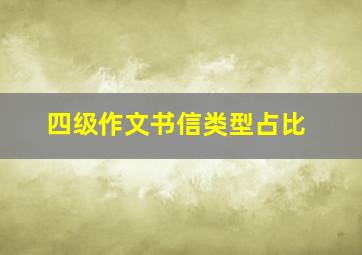 四级作文书信类型占比